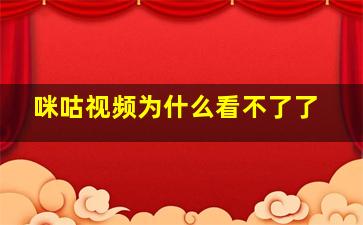 咪咕视频为什么看不了了